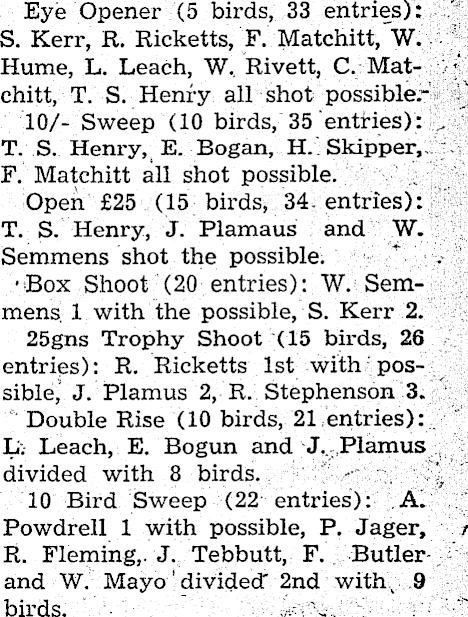 Eye Opener (5 birds, 33 entries): S. Kerr, R. Ricketts, F. Matchitt, W. Hume, L. Leach, W. Rivett, C. Matchitt, T. S. Henry all shot possible.

10/- Sweep (10 birds, 35 entries): T. S. Henry, E. Bogan, H. Skipper, F. Matchitt all shot possible.

Open £25 (15 birds, 34 entries): T. S. Henry, J. Plamaus and W. Semmens shot the possible.

Box Shoot (20 entries): W. Semmens 1 with the possible, S. Kerr 2.

25gns Trophy Shoot (15 birds, 26 entries): R. Ricketts 1st with possible, J. Plamus 2, R. Stephenson 3.

Double Rise (10 birds, 21 entries): L. Leach, E. Bogun and J. Plamus divided with 8 birds.

10 Bird Sweep (22 entries): A. Powdrell 1 with possible, P. Jager, R. Fleming, J. Tebbutt, F. Butler and W. Mayo divided 2nd with 9 birds.